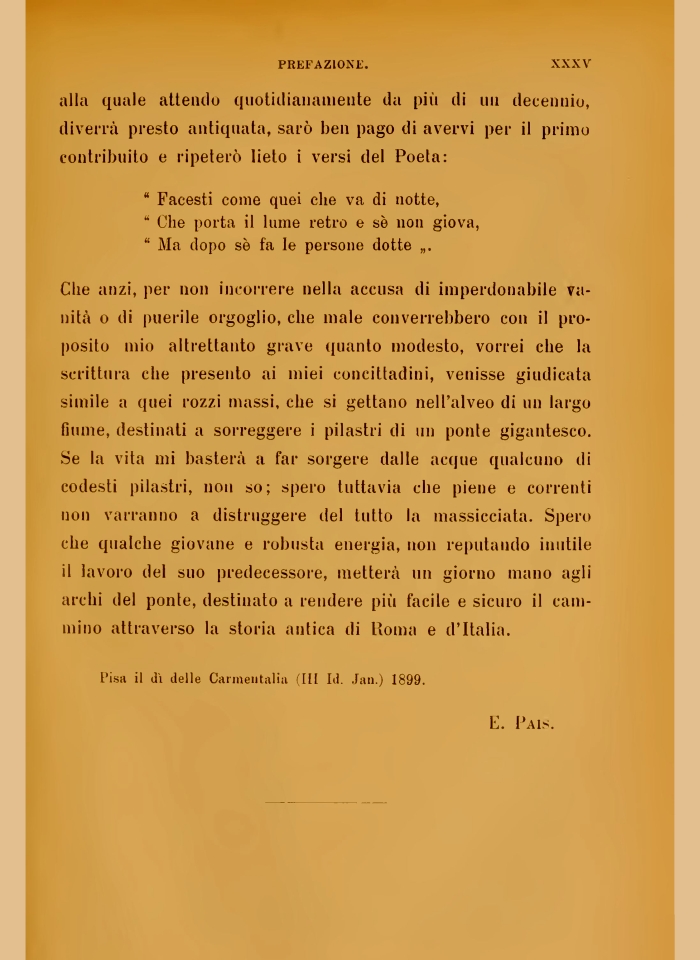 PREFAZIONE. XXXV

alla quale attendo quotidianamente da più di un decennio, diverrà presto antiquata, sarò ben pago di avervi per il primo contribuito e ripeterò lieto i versi del Poeta:

“ Facesti come quei che va di notte,
“ Che porta il lume retro e sè non giova,
“ Ma dopo sè fa le persone dotte „.

Che anzi, per non incorrere nella accusa di imperdonabile vanità o di puerile orgoglio, che male converrebbero con il proposito mio altrettanto grave quanto modesto, vorrei che la scrittura che presento ai miei concittadini, venisse giudicata simile a quei rozzi massi, che si gettano nell'alveo di un largo fiume, destinati a sorreggere i pilastri di un ponte gigantesco. Se la vita mi basterà a far sorgere dalle acque qualcuno di codesti pilastri, non so; spero tuttavia che piene e correnti non varranno a distruggere del tutto la massicciata. Spero che qualche giovane e robusta energia, non reputando inutile il lavoro del suo predecessore, metterà un giorno mano agli archi del ponte, destinato a rendere più facile e sicuro il cammino attraverso la storia antica di Roma e d'Italia.

Pisa il dì delle Carmentalia (III Id. Jan.) 1899.

E. Pais.